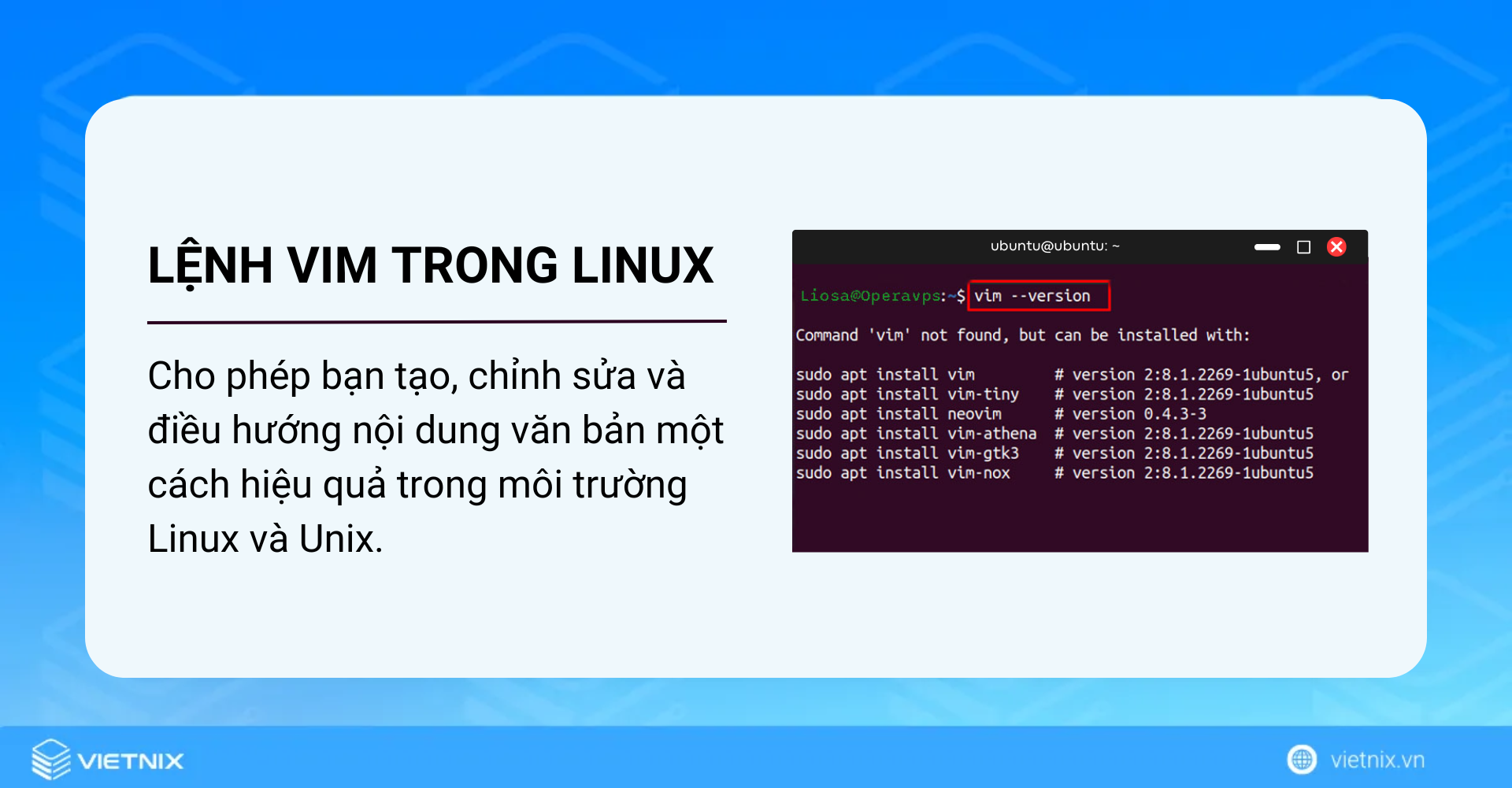 LỆNH VIM TRONG LINUX

Cho phép bạn tạo, chỉnh sửa và điều hướng nội dung văn bản một cách hiệu quả trong môi trường Linux và Unix.

ubuntu@ubuntu: ~

Liosa@Operavps:~$ vim --version

Command 'vim' not found, but can be installed with:

sudo apt install vim # version 2:8.1.2269-1ubuntu5, or
sudo apt install vim-tiny # version 2:8.1.2269-1ubuntu5
sudo apt install neovim # version 0.4.3-3
sudo apt install vim-athena # version 2:8.1.2269-1ubuntu5
sudo apt install vim-gtk3 # version 2:8.1.2269-1ubuntu5
sudo apt install vim-nox # version 2:8.1.2269-1ubuntu5

VIETNIX

vietnix.vn